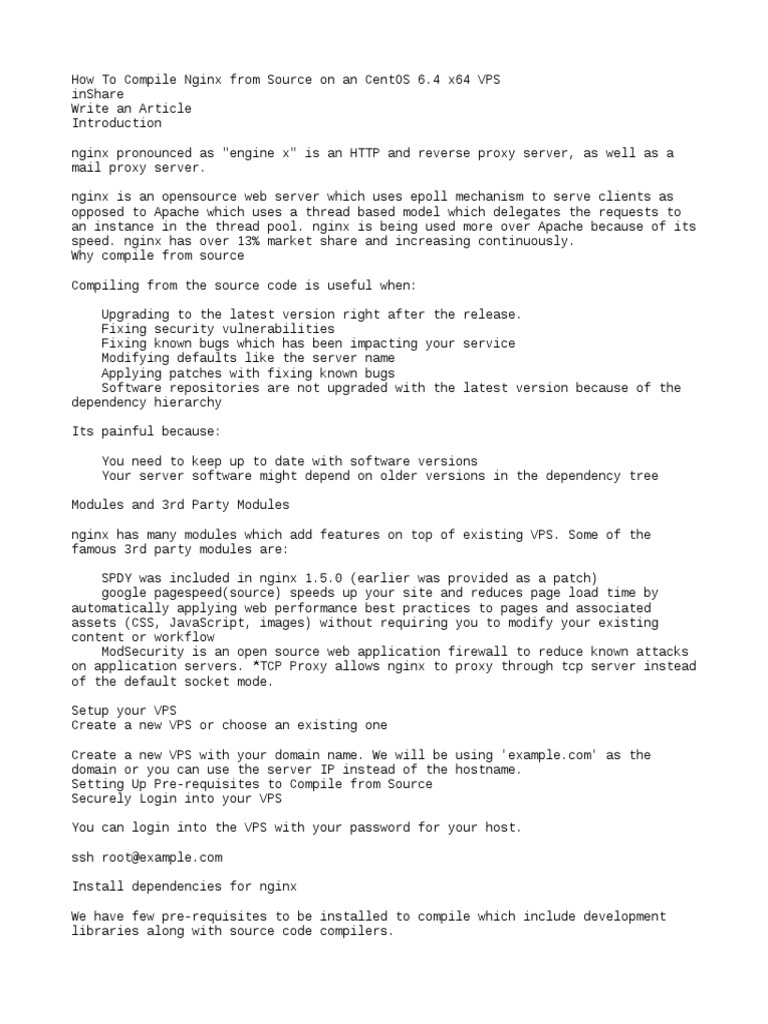 How To Compile Nginx from Source on an CentOS 6.4 x64 VPS
inShare
Write an Article
Introduction

nginx pronounced as "engine x" is an HTTP and reverse proxy server, as well as a mail proxy server.

nginx is an opensource web server which uses epoll mechanism to serve clients as opposed to Apache which uses a thread based model which delegates the requests to an instance in the thread pool. nginx is being used more over Apache because of its speed. nginx has over 13% market share and increasing continuously.
Why compile from source

Compiling from the source code is useful when:

Upgrading to the latest version right after the release.
Fixing security vulnerabilities
Fixing known bugs which has been impacting your service
Modifying defaults like the server name
Applying patches with fixing known bugs
Software repositories are not upgraded with the latest version because of the dependency hierarchy

Its painful because:

You need to keep up to date with software versions
Your server software might depend on older versions in the dependency tree

Modules and 3rd Party Modules

nginx has many modules which add features on top of existing VPS. Some of the famous 3rd party modules are:

SPDY was included in nginx 1.5.0 (earlier was provided as a patch)
google pagespeed(source) speeds up your site and reduces page load time by automatically applying web performance best practices to pages and associated assets (CSS, JavaScript, images) without requiring you to modify your existing content or workflow
ModSecurity is an open source web application firewall to reduce known attacks on application servers. *TCP Proxy allows nginx to proxy through tcp server instead of the default socket mode.

Setup your VPS
Create a new VPS or choose an existing one

Create a new VPS with your domain name. We will be using 'example.com' as the domain or you can use the server IP instead of the hostname.
Setting Up Pre-requisites to Compile from Source
Securely Login into your VPS

You can login into the VPS with your password for your host.

ssh root@example.com

Install dependencies for nginx

We have few pre-requisites to be installed to compile which include development libraries along with source code compilers.